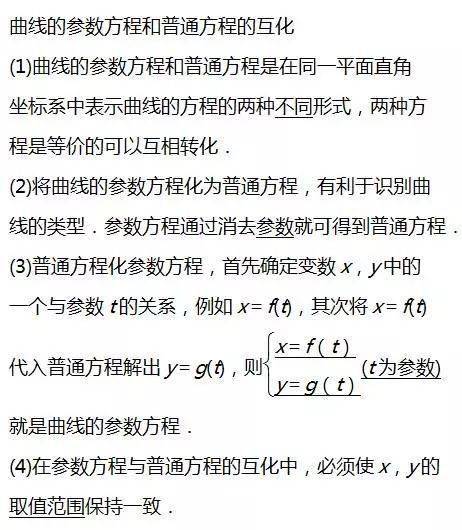 曲线的参数方程和普通方程的互化

(1)曲线的参数方程和普通方程是在同一平面直角坐标系中表示曲线的方程的两种不同形式，两种方程是等价的可以互相转化．

(2)将曲线的参数方程化为普通方程，有利于识别曲线的类型．参数方程通过消去参数就可得到普通方程．

(3)普通方程化参数方程，首先确定变数 $x$，$y$ 中的一个与参数 $t$ 的关系，例如 $x=f(t)$，其次将 $x=f(t)$ 代入普通方程解出 $y=g(t)$，则 $\begin{cases} x=f(t) \\ y=g(t) \end{cases}$ ($t$为参数)

就是曲线的参数方程．

(4)在参数方程与普通方程的互化中，必须使 $x$，$y$ 的取值范围保持一致．